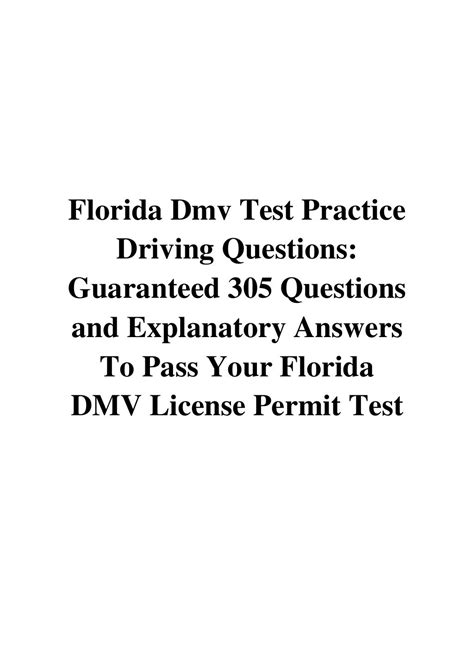 Florida Dmv Test Practice Driving Questions: Guaranteed 305 Questions and Explanatory Answers To Pass Your Florida DMV License Permit Test